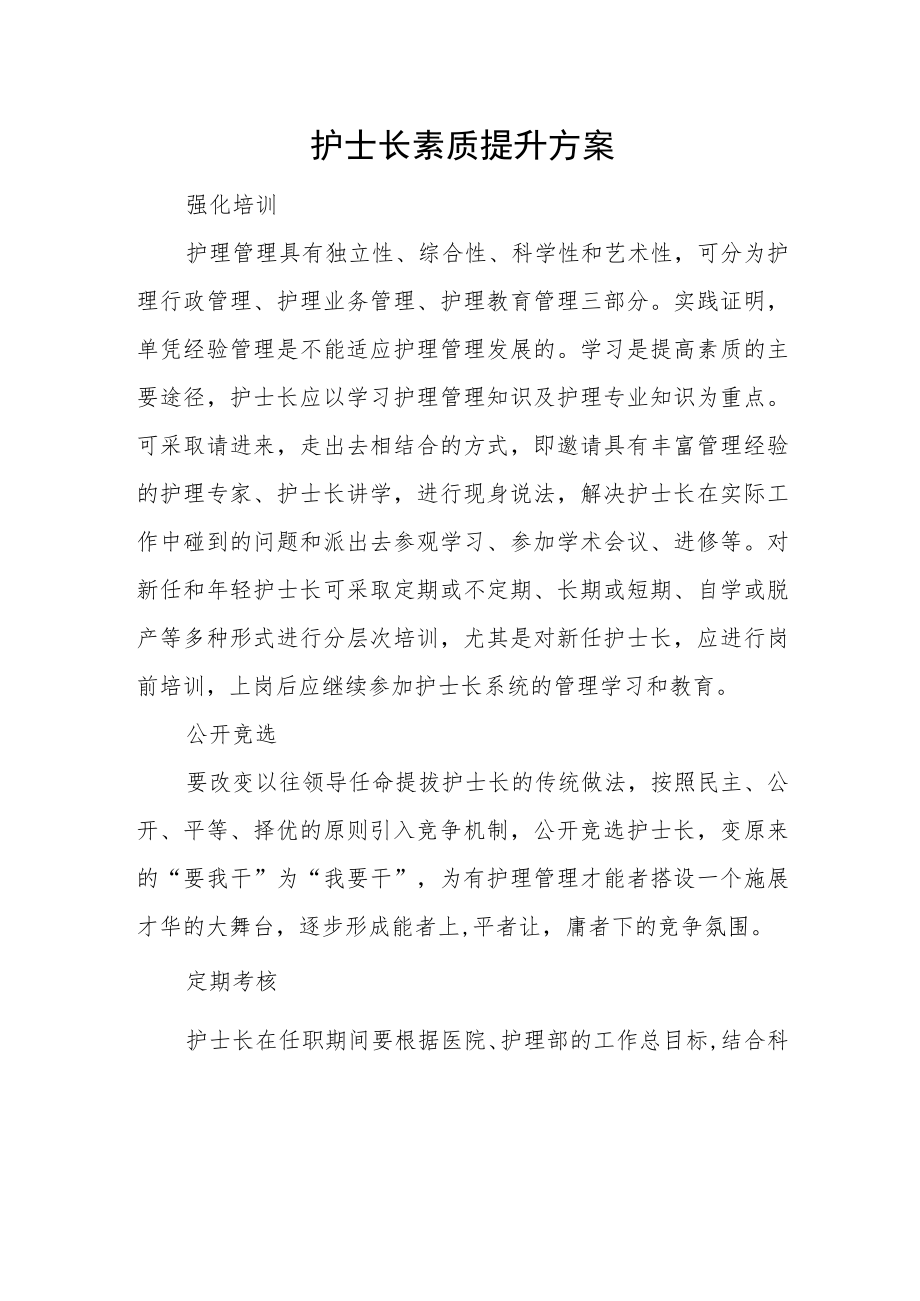 护士长素质提升方案

强化培训

护理管理具有独立性、综合性、科学性和艺术性，可分为护理行政管理、护理业务管理、护理教育管理三部分。实践证明，单凭经验管理是不能适应护理管理发展的。学习是提高素质的主要途径，护士长应以学习护理管理知识及护理专业知识为重点。可采取请进来，走出去相结合的方式，即邀请具有丰富管理经验的护理专家、护士长讲学，进行现身说法，解决护士长在实际工作中碰到的问题和派出去参观学习、参加学术会议、进修等。对新任和年轻护士长可采取定期或不定期、长期或短期、自学或脱产等多种形式进行分层次培训，尤其是对新任护士长，应进行岗前培训，上岗后应继续参加护士长系统的管理学习和教育。

公开竞选

要改变以往领导任命提拔护士长的传统做法，按照民主、公开、平等、择优的原则引入竞争机制，公开竞选护士长，变原来的“要我干”为“我要干”，为有护理管理才能者搭设一个施展才华的大舞台，逐步形成能者上,平者让，庸者下的竞争氛围。

定期考核

护士长在任职期间要根据医院、护理部的工作总目标,结合科